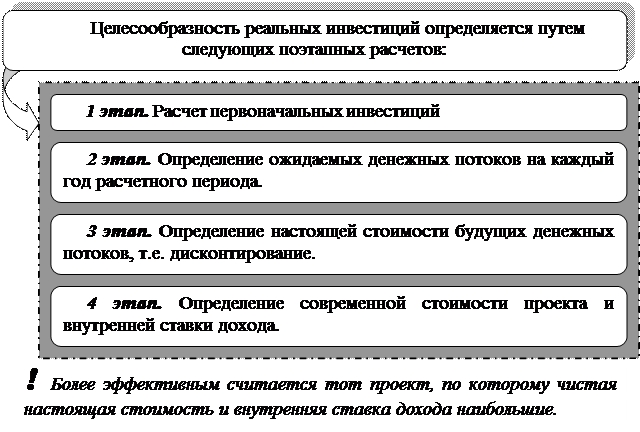 Целесообразность реальных инвестиций определяется путем следующих поэтапных расчетов:

1 этап. Расчет первоначальных инвестиций

2 этап. Определение ожидаемых денежных потоков на каждый год расчетного периода.

3 этап. Определение настоящей стоимости будущих денежных потоков, т.е. дисконтирование.

4 этап. Определение современной стоимости проекта и внутренней ставки дохода.

! Более эффективным считается тот проект, по которому чистая настоящая стоимость и внутренняя ставка дохода наибольшие.